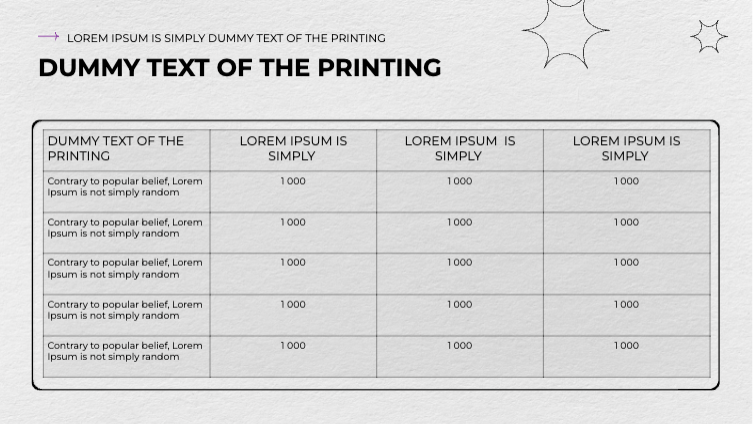 LOREM IPSUM IS SIMPLY DUMMY TEXT OF THE PRINTING

DUMMY TEXT OF THE PRINTING

| DUMMY TEXT OF THE PRINTING | LOREM IPSUM IS SIMPLY | LOREM IPSUM IS SIMPLY | LOREM IPSUM IS SIMPLY |
|---|---|---|---|
| Contrary to popular belief, Lorem Ipsum is not simply random | 1 000 | 1 000 | 1 000 |
| Contrary to popular belief, Lorem Ipsum is not simply random | 1 000 | 1 000 | 1 000 |
| Contrary to popular belief, Lorem Ipsum is not simply random | 1 000 | 1 000 | 1 000 |
| Contrary to popular belief, Lorem Ipsum is not simply random | 1 000 | 1 000 | 1 000 |
| Contrary to popular belief, Lorem Ipsum is not simply random | 1 000 | 1 000 | 1 000 |